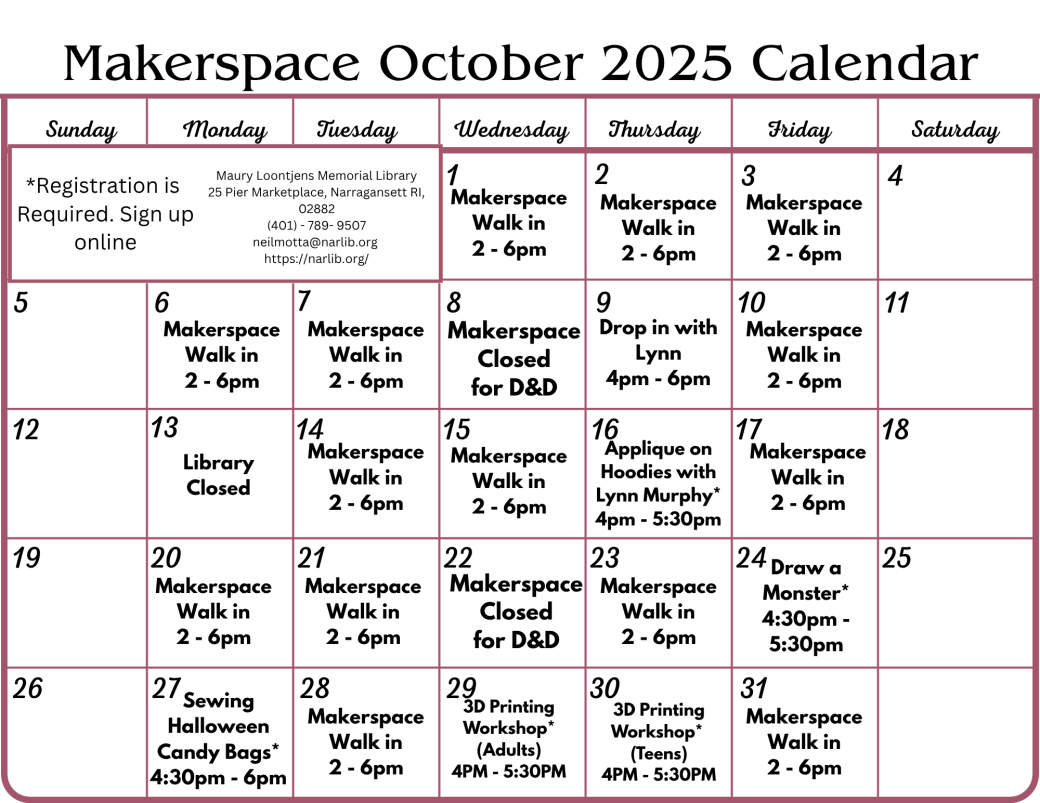 Makerspace October 2025 Calendar

| Sunday | Monday | Tuesday | Wednesday | Thursday | Friday | Saturday |
|---|---|---|---|---|---|---|
| *Registration is Required. Sign up online | Maury Loontjens Memorial Library 25 Pier Marketplace, Narragansett RI, 02882 (401) - 789- 9507 neilmotta@narlib.org https://narlib.org/ | | 1 Makerspace Walk in 2 - 6pm | 2 Makerspace Walk in 2 - 6pm | 3 Makerspace Walk in 2 - 6pm | 4 |
| 5 | 6 Makerspace Walk in 2 - 6pm | 7 Makerspace Walk in 2 - 6pm | 8 Makerspace Closed for D&D | 9 Drop in with Lynn 4pm - 6pm | 10 Makerspace Walk in 2 - 6pm | 11 |
| 12 | 13 Library Closed | 14 Makerspace Walk in 2 - 6pm | 15 Makerspace Walk in 2 - 6pm | 16 Applique on Hoodies with Lynn Murphy* 4pm - 5:30pm | 17 Makerspace Walk in 2 - 6pm | 18 |
| 19 | 20 Makerspace Walk in 2 - 6pm | 21 Makerspace Walk in 2 - 6pm | 22 Makerspace Closed for D&D | 23 Makerspace Walk in 2 - 6pm | 24 Draw a Monster* 4:30pm - 5:30pm | 25 |
| 26 | 27 Sewing Halloween Candy Bags* 4:30pm - 6pm | 28 Makerspace Walk in 2 - 6pm | 29 3D Printing Workshop* (Adults) 4PM - 5:30PM | 30 3D Printing Workshop* (Teens) 4PM - 5:30PM | 31 Makerspace Walk in 2 - 6pm | |